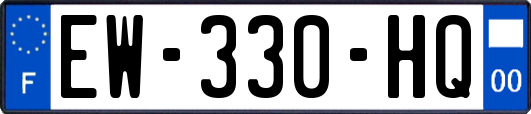 F

EW-330-HQ

00